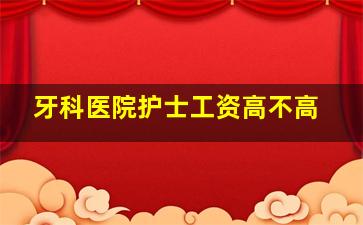 牙科医院护士工资高不高